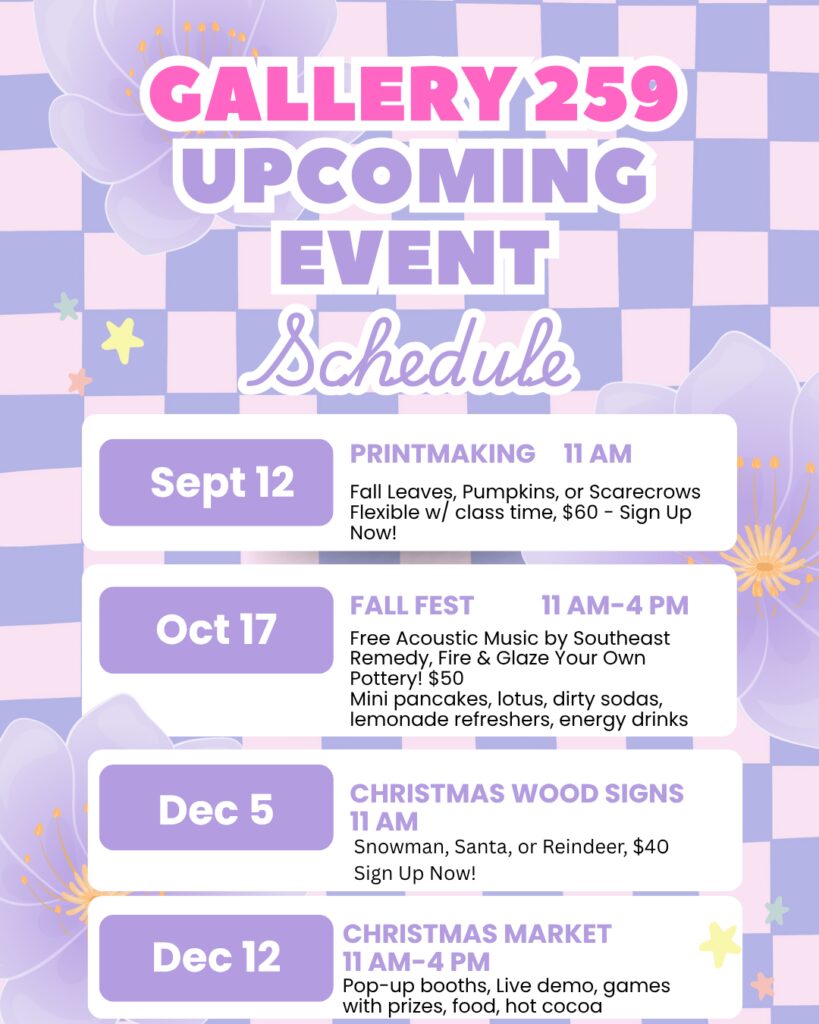 GALLERY 259
UPCOMING
EVENT
Schedule

Sept 12

PRINTMAKING 11 AM

Fall Leaves, Pumpkins, or Scarecrows Flexible w/ class time, $60 - Sign Up Now!

Oct 17

FALL FEST 11 AM-4 PM

Free Acoustic Music by Southeast Remedy, Fire & Glaze Your Own Pottery! $50
Mini pancakes, lotus, dirty sodas, lemonade refreshers, energy drinks

Dec 5

CHRISTMAS WOOD SIGNS
11 AM

Snowman, Santa, or Reindeer, $40
Sign Up Now!

Dec 12

CHRISTMAS MARKET
11 AM-4 PM

Pop-up booths, Live demo, games with prizes, food, hot cocoa